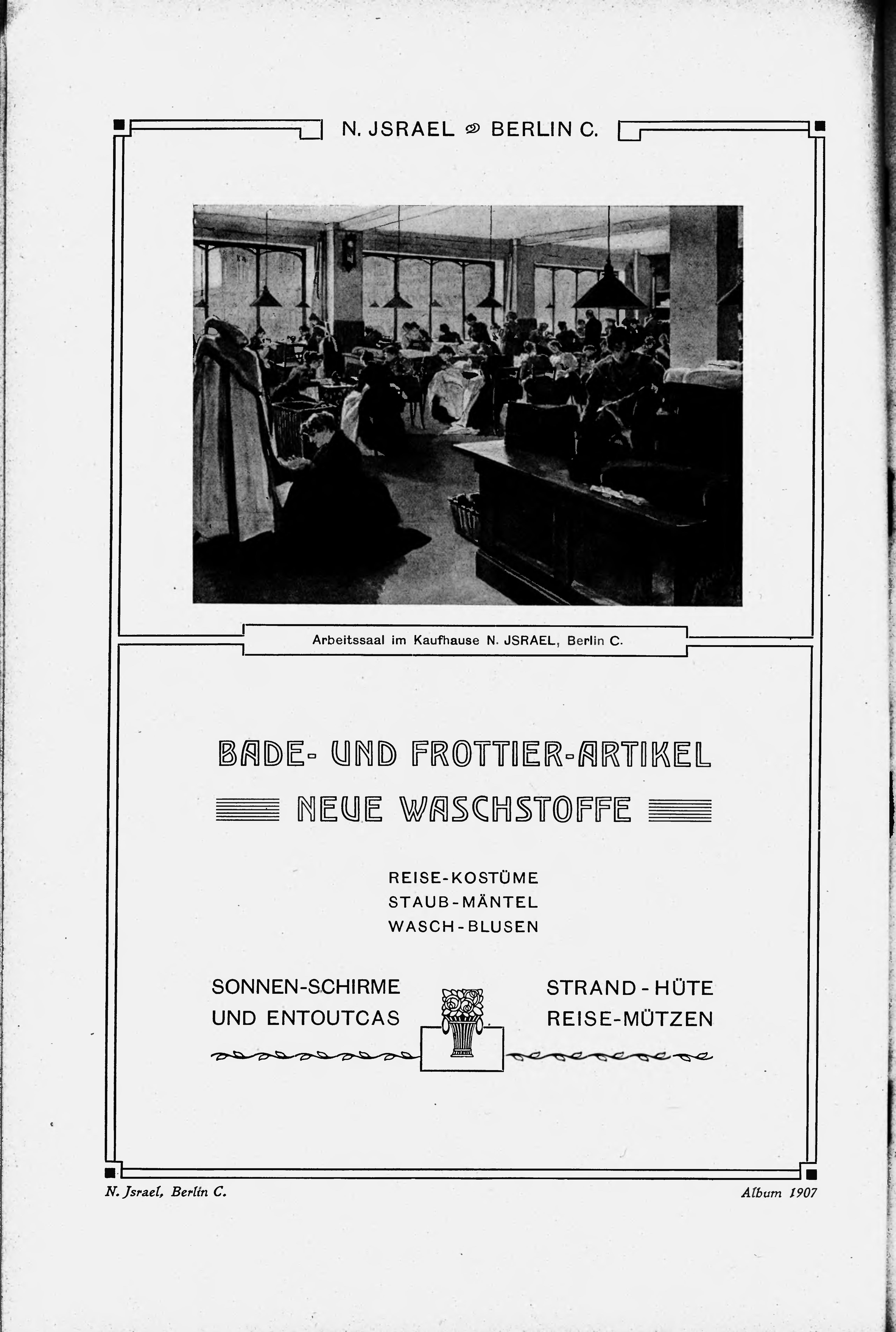 N. JSRAEL BERLIN C.

Arbeitssaal im Kaufhause N. JSRAEL, Berlin C.

BADE- UND FROTTIER-ARTIKEL

NEUE WASCHSTOFFE

REISE-KOSTÜME
STAUB-MÄNTEL
WASCH-BLUSEN

SONNEN-SCHIRME
UND ENTOUTCAS

STRAND-HÜTE
REISE-MÜTZEN

N. Jsrael, Berlin C.

Album 1907